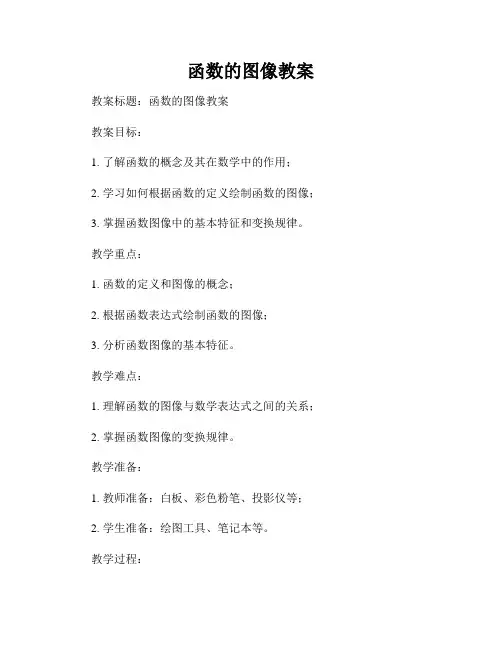 函数的图像教案

教案标题：函数的图像教案

教案目标：

1. 了解函数的概念及其在数学中的作用；

2. 学习如何根据函数的定义绘制函数的图像；

3. 掌握函数图像中的基本特征和变换规律。

教学重点：

1. 函数的定义和图像的概念；

2. 根据函数表达式绘制函数的图像；

3. 分析函数图像的基本特征。

教学难点：

1. 理解函数的图像与数学表达式之间的关系；

2. 掌握函数图像的变换规律。

教学准备：

1. 教师准备：白板、彩色粉笔、投影仪等；

2. 学生准备：绘图工具、笔记本等。

教学过程：